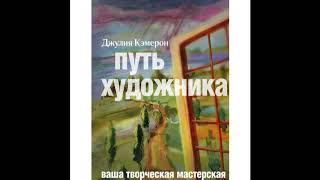 Джулия Кэмерон

путь художника

ваша творческая мастерская